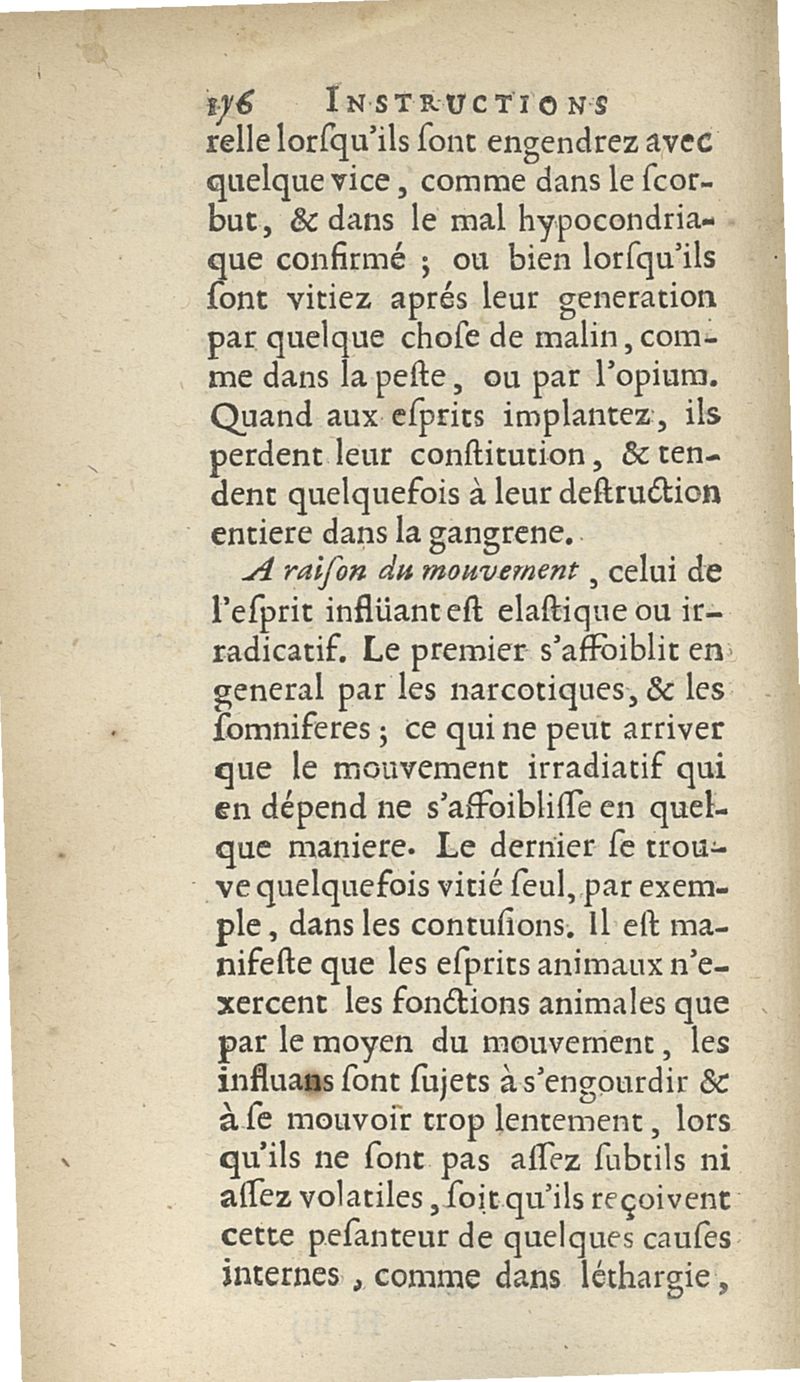 176 INSTRUCTIONS
relle lorſqu'ils ſont engendrez avec quelque vice, comme dans le ſcorbut, & dans le mal hypocondriaque confirmé ; ou bien lorſqu'ils ſont vitiez aprés leur generation par quelque choſe de malin, comme dans la peſte, ou par l'opium. Quand aux eſprits implantez, ils perdent leur conſtitution, & tendent quelquefois à leur deſtruction entiere dans la gangrene.

A raiſon du mouvement, celui de l'eſprit inflüant eſt elaſtique ou irradicatif. Le premier s'affoiblit en general par les narcotiques, & les ſomniferes ; ce qui ne peut arriver que le mouvement irradiatif qui en dépend ne s'affoibliſſe en quelque maniere. Le dernier ſe trouve quelquefois vitié ſeul, par exemple, dans les contuſions. Il eſt manifeſte que les eſprits animaux n'exercent les fonctions animales que par le moyen du mouvement, les influans ſont ſujets à s'engourdir & à ſe mouvoir trop lentement, lors qu'ils ne ſont pas aſſez ſubtils ni aſſez volatiles, ſoit qu'ils reçoivent cette peſanteur de quelques cauſes internes, comme dans léthargie,